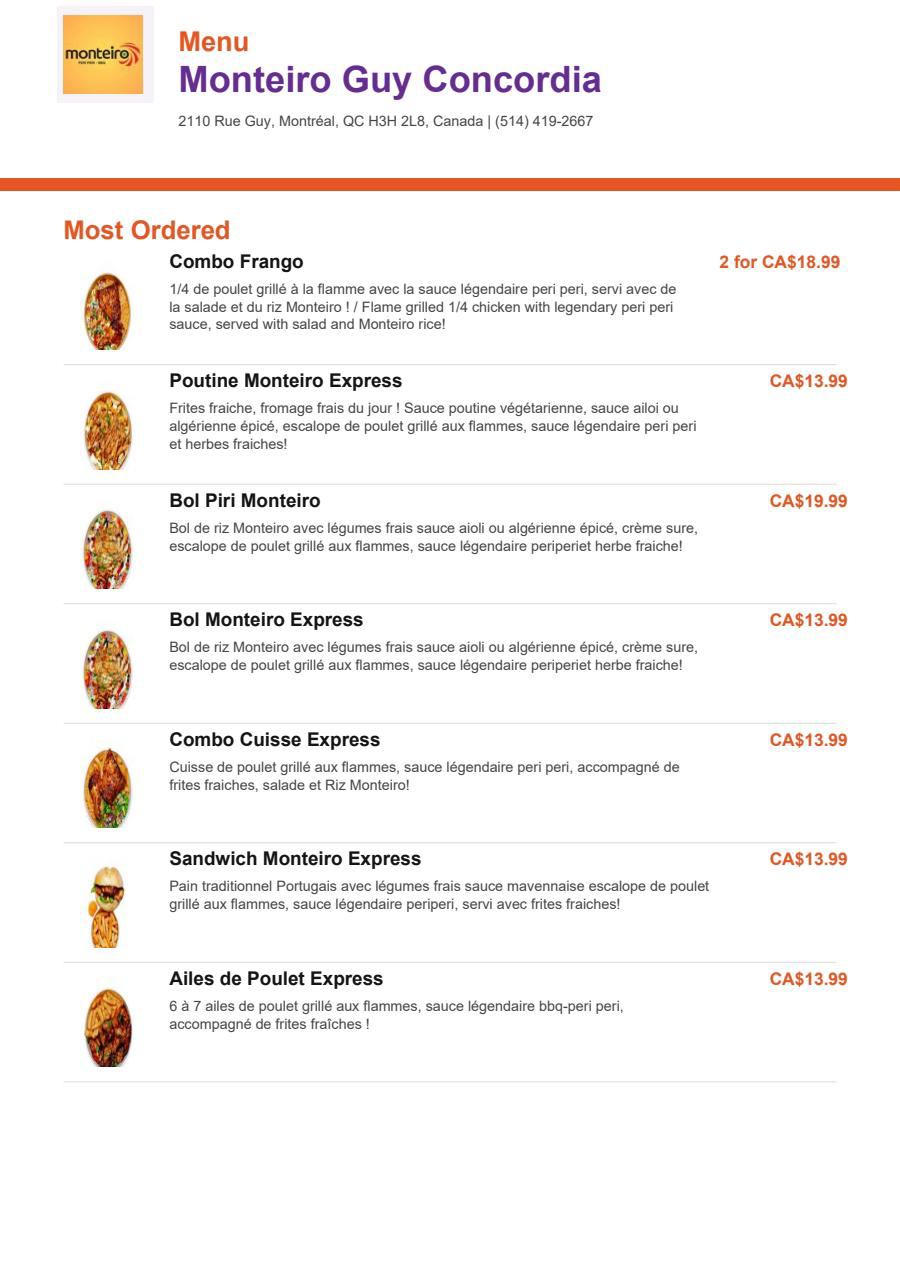 monteiro

Menu
Monteiro Guy Concordia
2110 Rue Guy, Montréal, QC H3H 2L8, Canada | (514) 419-2667

Most Ordered

Combo Frango
2 for CA$18.99
1/4 de poulet grillé à la flamme avec la sauce légendaire peri peri, servi avec de la salade et du riz Monteiro ! / Flame grilled 1/4 chicken with legendary peri peri sauce, served with salad and Monteiro rice!

Poutine Monteiro Express
CA$13.99
Frites fraiche, fromage frais du jour ! Sauce poutine végétarienne, sauce ailoi ou algérienne épicé, escalope de poulet grillé aux flammes, sauce légendaire peri peri et herbes fraiches!

Bol Piri Monteiro
CA$19.99
Bol de riz Monteiro avec légumes frais sauce aioli ou algérienne épicé, crème sure, escalope de poulet grillé aux flammes, sauce légendaire periperiet herbe fraiche!

Bol Monteiro Express
CA$13.99
Bol de riz Monteiro avec légumes frais sauce aioli ou algérienne épicé, crème sure, escalope de poulet grillé aux flammes, sauce légendaire periperiet herbe fraiche!

Combo Cuisse Express
CA$13.99
Cuisse de poulet grillé aux flammes, sauce légendaire peri peri, accompagné de frites fraiches, salade et Riz Monteiro!

Sandwich Monteiro Express
CA$13.99
Pain traditionnel Portugais avec légumes frais sauce mavennaise escalope de poulet grillé aux flammes, sauce légendaire periperi, servi avec frites fraiches!

Ailes de Poulet Express
CA$13.99
6 à 7 ailes de poulet grillé aux flammes, sauce légendaire bbq-peri peri, accompagné de frites fraîches !